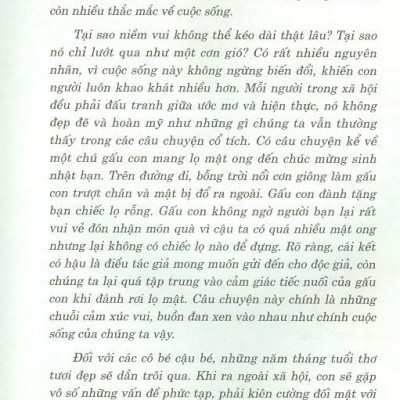 còn nhiều thắc mắc về cuộc sống.

Tại sao niềm vui không thể kéo dài thật lâu? Tại sao nó chỉ lướt qua như một cơn gió? Có rất nhiều nguyên nhân, vì cuộc sống này không ngừng biến đổi, khiến con người luôn khao khát nhiều hơn. Mỗi người trong xã hội đều phải đấu tranh giữa ước mơ và hiện thực, nó không đẹp đẽ và hoàn mỹ như những gì chúng ta vẫn thường thấy trong các câu chuyện cổ tích. Có câu chuyện kể về một chú gấu con mang lọ mật ong đến chúc mừng sinh nhật bạn. Trên đường đi, bỗng trời nổi cơn giông làm gấu con trượt chân và mật bị đổ ra ngoài. Gấu con đành tặng bạn chiếc lọ rỗng. Gấu con không ngờ người bạn lại rất vui vẻ đón nhận món quà vì cậu ta có quá nhiều mật ong nhưng lại không có chiếc lọ nào để đựng. Rõ ràng, cái kết có hậu là điều tác giả mong muốn gửi đến cho độc giả, còn chúng ta lại quá tập trung vào cảm giác tiếc nuối của gấu con khi đánh rơi lọ mật. Câu chuyện này chính là những chuỗi cảm xúc vui, buồn đan xen vào nhau như chính cuộc sống của chúng ta vậy.

Đối với các cô bé cậu bé, những năm tháng tuổi thơ tươi đẹp sẽ dần trôi qua. Khi ra ngoài xã hội, con sẽ gặp vô số những vấn đề phức tạp, phải kiên cường đối mặt với